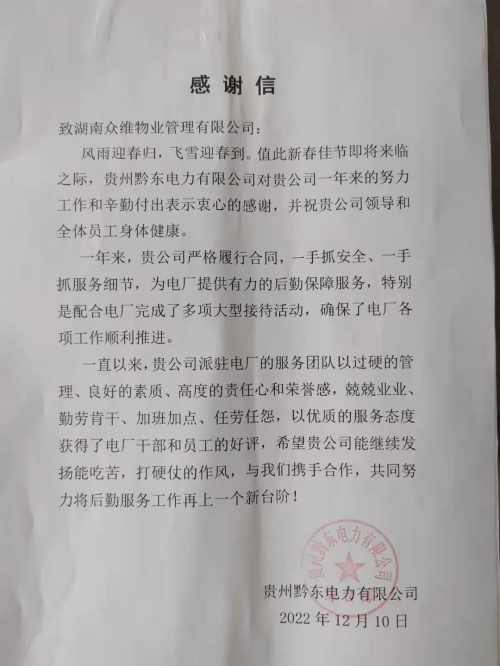 感谢信

致湖南众维物业管理有限公司：

风雨迎春归，飞雪迎春到。值此新春佳节即将来临之际，贵州黔东电力有限公司对贵公司一年来的努力工作和辛勤付出表示衷心的感谢，并祝贵公司领导和全体员工身体健康。

一年来，贵公司严格履行合同，一手抓安全、一手抓服务细节，为电厂提供有力的后勤保障服务，特别是配合电厂完成了多项大型接待活动，确保了电厂各项工作顺利推进。

一直以来，贵公司派驻电厂的服务团队以过硬的管理、良好的素质、高度的责任心和荣誉感，兢兢业业、勤劳肯干、加班加点、任劳任怨，以优质的服务态度获得了电厂干部和员工的好评，希望贵公司能继续发扬能吃苦，打硬仗的作风，与我们携手合作，共同努力将后勤服务工作再上一个新台阶！

贵州黔东电力有限公司

贵州黔东电力有限公司
2022 年 12 月 10 日